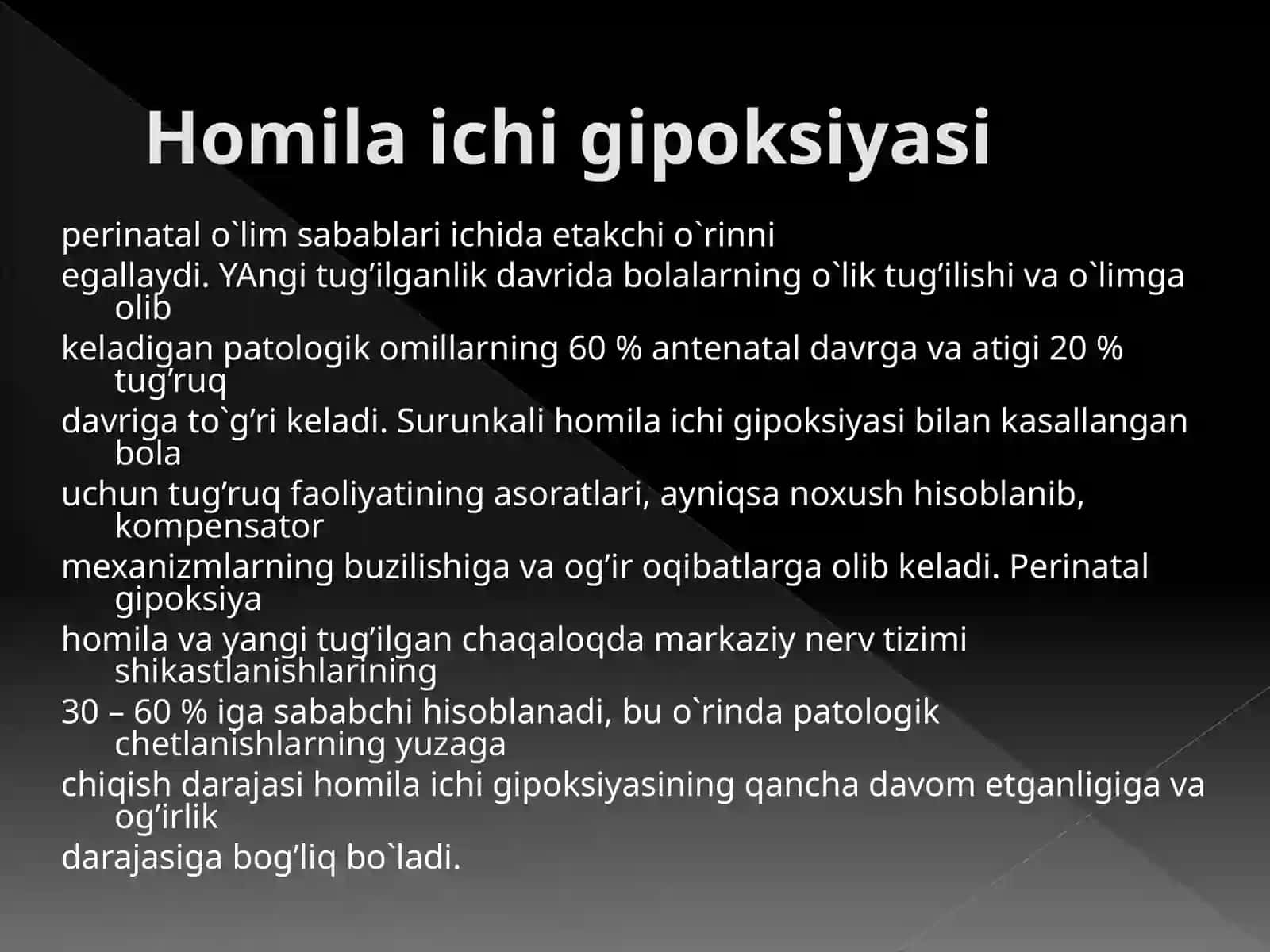 Homila ichi gipoksiyasi

perinatal o`lim sabablari ichida etakchi o`rinni egallaydi. YAngi tug’ilganlik davrida bolalarning o`lik tug’ilishi va o`limga olib keladigan patologik omillarning 60 % antenatal davrga va atigi 20 % tug’ruq davriga to`g’ri keladi. Surunkali homila ichi gipoksiyasi bilan kasallangan bola uchun tug’ruq faoliyatining asoratlari, ayniqsa noxush hisoblanib, kompensator mexanizmlarning buzilishiga va og’ir oqibatlarga olib keladi. Perinatal gipoksiya homila va yangi tug’ilgan chaqaloqda markaziy nerv tizimi shikastlanishlarining 30 – 60 % iga sababchi hisoblanadi, bu o`rinda patologik chetlanishlarning yuzaga chiqish darajasi homila ichi gipoksiyasining qancha davom etganligiga va og’irlik darajasiga bog’liq bo`ladi.